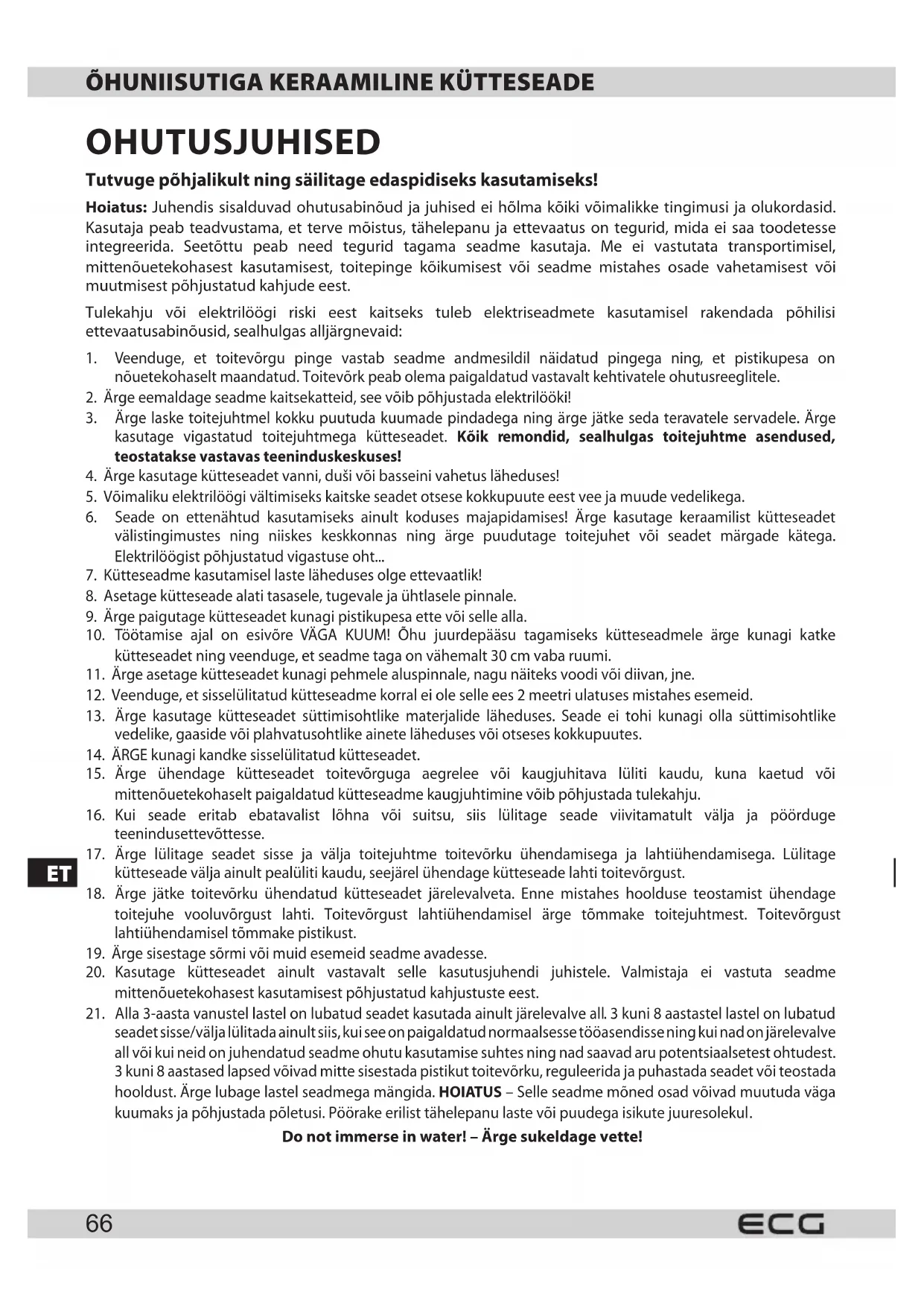 ÕHUNIISUTIGA KERAAMILINE KÜTTESEADE

OHUTUSJUHISED

Tutvuge põhjalikult ning säilitage edaspidiseks kasutamiseks!

Hoiatus: Juhendis sisalduvad ohutusabinõud ja juhised ei hõlma kõiki võimalikke tingimusi ja olukordasid. Kasutaja peab teadvustama, et terve mõistus, tähelepanu ja ettevaatus on tegurid, mida ei saa toodetesse integreerida. Seetõttu peab need tegurid tagama seadme kasutaja. Me ei vastutata transportimisel, mittenõuetekohasest kasutamisest, toitepinge kõikumisest või seadme mistahes osade vahetamisest või muutmisest põhjustatud kahjude eest.

Tulekahju või elektrilöögi riski eest kaitseks tuleb elektriseadmete kasutamisel rakendada põhilisi ettevaatusabinõusid, sealhulgas alljärgnevaid:

1. Veenduge, et toitevõrgu pinge vastab seadme andmesildil näidatud pingega ning, et pistikupesa on nõuetekohaselt maandatud. Toitevõrk peab olema paigaldatud vastavalt kehtivatele ohutusreeglitele.
2. Ärge eemaldage seadme kaitsekatteid, see võib põhjustada elektrilööki!
3. Ärge laske toitejuhtmel kokku puutuda kuumade pindadega ning ärge jätke seda teravatele servadele. Ärge kasutage vigastatud toitejuhtmega kütteseadet. Kõik remondid, sealhulgas toitejuhtme asendused, teostatakse vastavas teeninduskeskuses!
4. Ärge kasutage kütteseadet vanni, duši või basseini vahetus läheduses!
5. Võimaliku elektrilöögi vältimiseks kaitske seadet otsese kokkupuute eest vee ja muude vedelikega.
6. Seade on ettenähtud kasutamiseks ainult koduses majapidamises! Ärge kasutage keraamilist kütteseadet välistingimustes ning niiskes keskkonnas ning ärge puudutage toitejuhet või seadet märgade kätega. Elektrilöögist põhjustatud vigastuse oht...
7. Kütteseadme kasutamisel laste läheduses olge ettevaatlik!
8. Asetage kütteseade alati tasasele, tugevale ja ühtlasele pinnale.
9. Ärge paigutage kütteseadet kunagi pistikupesa ette või selle alla.
10. Töötamise ajal on esivõre VÄGA KUUM! Õhu juurdepääsu tagamiseks kütteseadmele ärge kunagi katke kütteseadet ning veenduge, et seadme taga on vähemalt 30 cm vaba ruumi.
11. Ärge asetage kütteseadet kunagi pehmele aluspinnale, nagu näiteks voodi või diivan, jne.
12. Veenduge, et sisselülitatud kütteseadme korral ei ole selle ees 2 meetri ulatuses mistahes esemeid.
13. Ärge kasutage kütteseadet süttimisohtlike materjalide läheduses. Seade ei tohi kunagi olla süttimisohtlike vedelike, gaaside või plahvatusohtlike ainete läheduses või otseses kokkupuutes.
14. ÄRGE kunagi kandke sisselülitatud kütteseadet.
15. Ärge ühendage kütteseadet toitevõrguga aegrelee või kaugjuhitava lüliti kaudu, kuna kaetud või mittenõuetekohaselt paigaldatud kütteseadme kaugjuhtimine võib põhjustada tulekahju.
16. Kui seade eritab ebatavalist lõhna või suitsu, siis lülitage seade viivitamatult välja ja pöörduge teenindusettevõttesse.
17. Ärge lülitage seadet sisse ja välja toitejuhtme toitevõrku ühendamisega ja lahtiühendamisega. Lülitage kütteseade välja ainult pealüliti kaudu, seejärel ühendage kütteseade lahti toitevõrgust.
18. Ärge jätke toitevõrku ühendatud kütteseadet järelevalveta. Enne mistahes hoolduse teostamist ühendage toitejuhe vooluvõrgust lahti. Toitevõrgust lahtiühendamisel ärge tõmmake toitejuhtmest. Toitevõrgust lahtiühendamisel tõmmake pistikust.
19. Ärge sisestage sõrmi või muid esemeid seadme avadesse.
20. Kasutage kütteseadet ainult vastavalt selle kasutusjuhendi juhistele. Valmistaja ei vastuta seadme mittenõuetekohasest kasutamisest põhjustatud kahjustuste eest.
21. Alla 3-aasta vanustel lastel on lubatud seadet kasutada ainult järelevalve all. 3 kuni 8 aastastel lastel on lubatud seadet sisse/välja lülitada ainult siis, kui see on paigaldatud normaalsesse tööasendisse ning kui nad on järelevalve all või kui neid on juhendatud seadme ohutu kasutamise suhtes ning nad saavad aru potentsiaalsetest ohtudest. 3 kuni 8 aastased lapsed võivad mitte sisestada pistikut toitevõrku, reguleerida ja puhastada seadet või teostada hooldust. Ärge lubage lastel seadmega mängida. HOIATUS – Selle seadme mõned osad võivad muutuda väga kuumaks ja põhjustada põletusi. Pöörake erilist tähelepanu laste või puudega isikute juuresolekul.

Do not immerse in water! – Ärge sukeldage vette!

ET

66

ECG